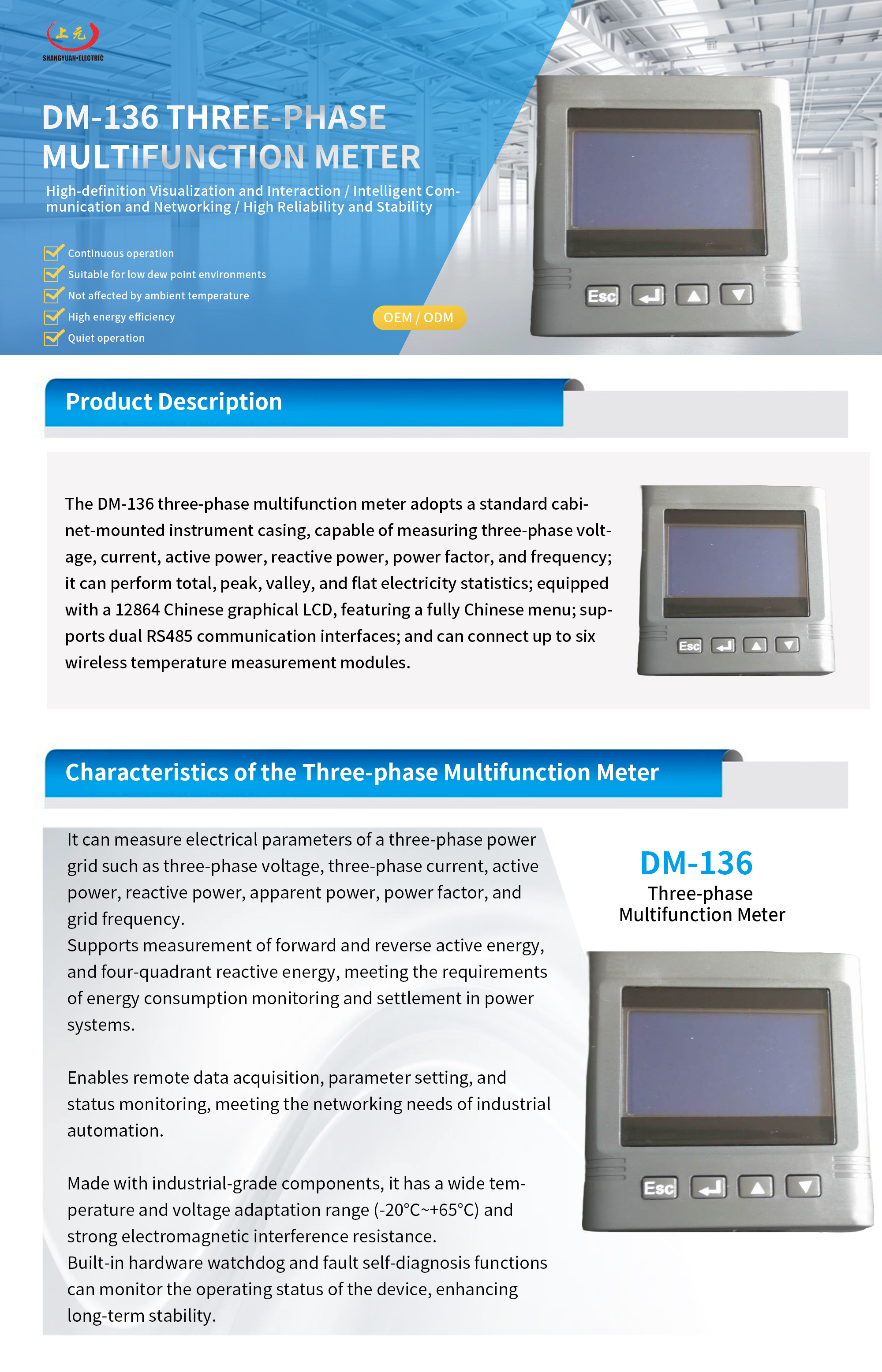 上元
SHANGYUAN-ELECTRIC

DM-136 THREE-PHASE MULTIFUNCTION METER

High-definition Visualization and Interaction / Intelligent Communication and Networking / High Reliability and Stability

Continuous operation
Suitable for low dew point environments
Not affected by ambient temperature
High energy efficiency
Quiet operation

OEM / ODM

Esc

Product Description

The DM-136 three-phase multifunction meter adopts a standard cabinet-mounted instrument casing, capable of measuring three-phase voltage, current, active power, reactive power, power factor, and frequency; it can perform total, peak, valley, and flat electricity statistics; equipped with a 12864 Chinese graphical LCD, featuring a fully Chinese menu; supports dual RS485 communication interfaces; and can connect up to six wireless temperature measurement modules.

Esc

Characteristics of the Three-phase Multifunction Meter

It can measure electrical parameters of a three-phase power grid such as three-phase voltage, three-phase current, active power, reactive power, apparent power, power factor, and grid frequency.
Supports measurement of forward and reverse active energy, and four-quadrant reactive energy, meeting the requirements of energy consumption monitoring and settlement in power systems.

Enables remote data acquisition, parameter setting, and status monitoring, meeting the networking needs of industrial automation.

Made with industrial-grade components, it has a wide temperature and voltage adaptation range (-20°C~+65°C) and strong electromagnetic interference resistance.
Built-in hardware watchdog and fault self-diagnosis functions can monitor the operating status of the device, enhancing long-term stability.

DM-136
Three-phase
Multifunction Meter

Esc